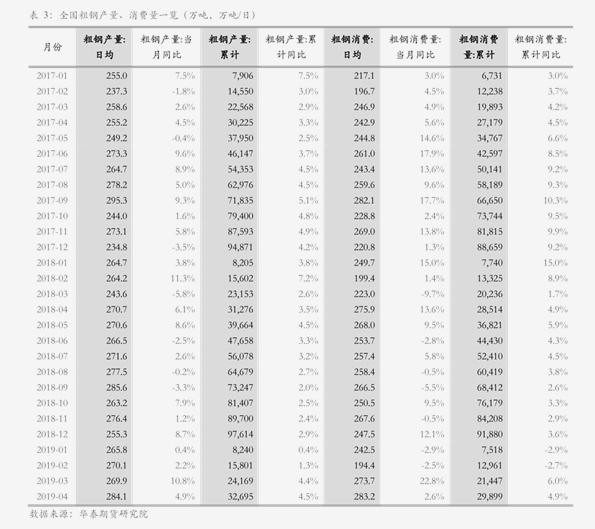 表 3：全国粗钢产量、消费量一览（万吨，万吨/日）

| 月份 | 粗钢产量：日均 | 粗钢产量：当月同比 | 粗钢产量：累计 | 粗钢产量：累计同比 | 粗钢消费：日均 | 粗钢消费量：当月同比 | 粗钢消费量：累计 | 粗钢消费量：累计同比 |
|---|---|---|---|---|---|---|---|---|
| 2017-01 | 255.0 | 7.5% | 7,906 | 7.5% | 217.1 | 3.0% | 6,731 | 3.0% |
| 2017-02 | 237.3 | -1.8% | 14,550 | 3.0% | 196.7 | 4.5% | 12,238 | 3.7% |
| 2017-03 | 258.6 | 2.6% | 22,568 | 2.9% | 246.9 | 4.9% | 19,893 | 4.2% |
| 2017-04 | 255.2 | 4.5% | 30,225 | 3.3% | 242.9 | 5.6% | 27,179 | 4.5% |
| 2017-05 | 249.2 | -0.4% | 37,950 | 2.5% | 244.8 | 14.6% | 34,767 | 6.6% |
| 2017-06 | 273.3 | 9.6% | 46,147 | 3.7% | 261.0 | 17.9% | 42,597 | 8.5% |
| 2017-07 | 264.7 | 8.9% | 54,353 | 4.5% | 243.4 | 13.6% | 50,141 | 9.2% |
| 2017-08 | 278.2 | 5.0% | 62,976 | 4.5% | 259.6 | 9.6% | 58,189 | 9.3% |
| 2017-09 | 295.3 | 9.3% | 71,835 | 5.1% | 282.1 | 17.7% | 66,650 | 10.3% |
| 2017-10 | 244.0 | 1.6% | 79,400 | 4.8% | 228.8 | 2.4% | 73,744 | 9.5% |
| 2017-11 | 273.1 | 5.8% | 87,593 | 4.9% | 269.0 | 13.8% | 81,815 | 9.9% |
| 2017-12 | 234.8 | -3.5% | 94,871 | 4.2% | 220.8 | 1.3% | 88,659 | 9.2% |
| 2018-01 | 264.7 | 3.8% | 8,205 | 3.8% | 249.7 | 15.0% | 7,740 | 15.0% |
| 2018-02 | 264.2 | 11.3% | 15,602 | 7.2% | 199.4 | 1.4% | 13,325 | 8.9% |
| 2018-03 | 243.6 | -5.8% | 23,153 | 2.6% | 223.0 | -9.7% | 20,236 | 1.7% |
| 2018-04 | 270.7 | 6.1% | 31,276 | 3.5% | 275.9 | 13.6% | 28,514 | 4.9% |
| 2018-05 | 270.6 | 8.6% | 39,664 | 4.5% | 268.0 | 9.5% | 36,821 | 5.9% |
| 2018-06 | 266.5 | -2.5% | 47,658 | 3.3% | 253.7 | -2.8% | 44,430 | 4.3% |
| 2018-07 | 271.6 | 2.6% | 56,078 | 3.2% | 257.4 | 5.8% | 52,410 | 4.5% |
| 2018-08 | 277.5 | -0.2% | 64,679 | 2.7% | 258.4 | -0.5% | 60,419 | 3.8% |
| 2018-09 | 285.6 | -3.3% | 73,247 | 2.0% | 266.5 | -5.5% | 68,412 | 2.6% |
| 2018-10 | 263.2 | 7.9% | 81,407 | 2.5% | 250.5 | 9.5% | 76,179 | 3.3% |
| 2018-11 | 276.4 | 1.2% | 89,700 | 2.4% | 267.6 | -0.5% | 84,208 | 2.9% |
| 2018-12 | 255.3 | 8.7% | 97,614 | 2.9% | 247.5 | 12.1% | 91,880 | 3.6% |
| 2019-01 | 265.8 | 0.4% | 8,240 | 0.4% | 242.5 | -2.9% | 7,518 | -2.9% |
| 2019-02 | 270.1 | 2.2% | 15,801 | 1.3% | 194.4 | -2.5% | 12,961 | -2.7% |
| 2019-03 | 269.9 | 10.8% | 24,169 | 4.4% | 273.7 | 22.8% | 21,447 | 6.0% |
| 2019-04 | 284.1 | 4.9% | 32,695 | 4.5% | 283.2 | 2.6% | 29,899 | 4.9% |

数据来源：华泰期货研究院